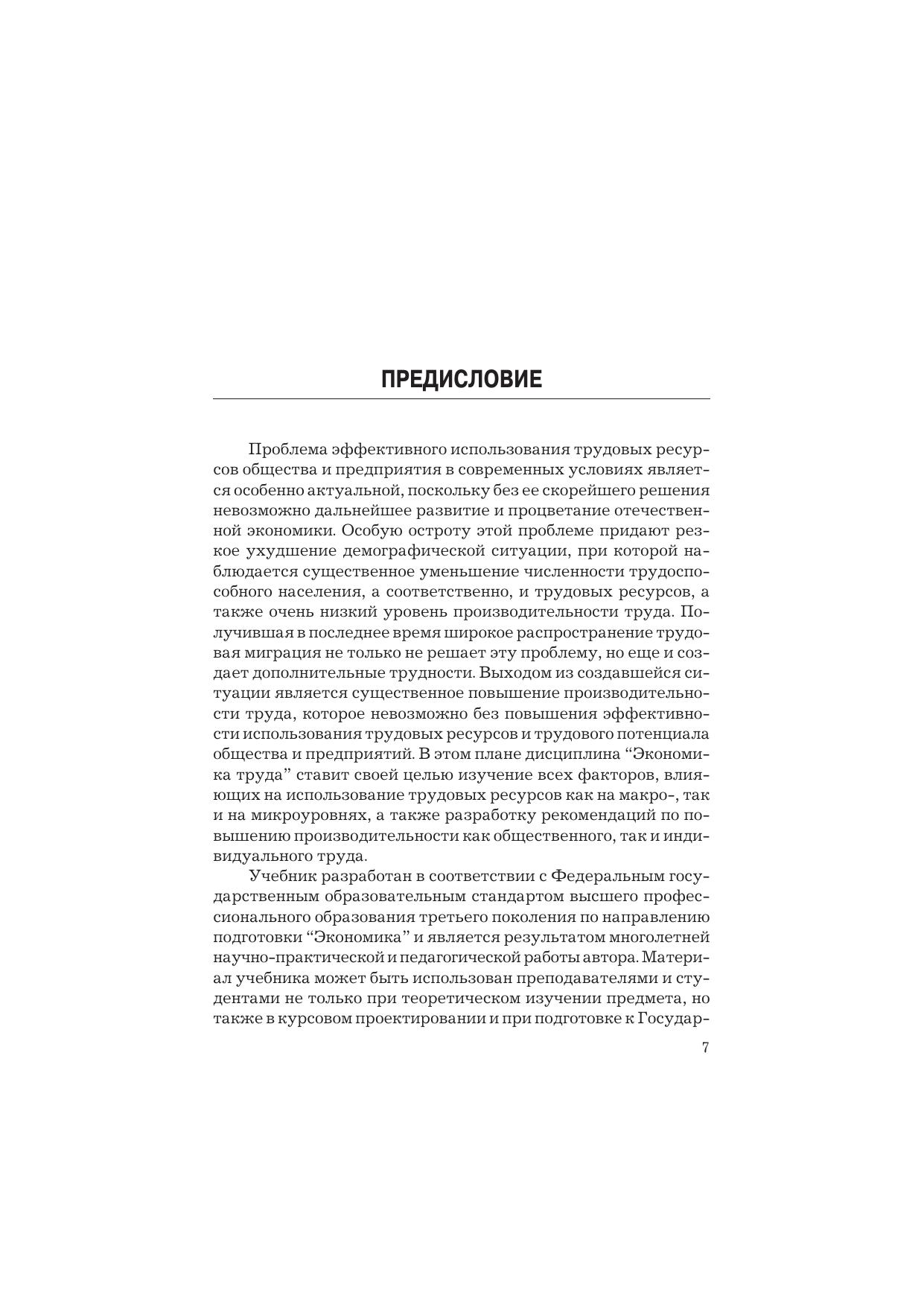 ПРЕДИСЛОВИЕ

Проблема эффективного использования трудовых ресурсов общества и предприятия в современных условиях является особенно актуальной, поскольку без ее скорейшего решения невозможно дальнейшее развитие и процветание отечественной экономики. Особую остроту этой проблеме придают резкое ухудшение демографической ситуации, при которой наблюдается существенное уменьшение численности трудоспособного населения, а соответственно, и трудовых ресурсов, а также очень низкий уровень производительности труда. Получившая в последнее время широкое распространение трудовая миграция не только не решает эту проблему, но еще и создает дополнительные трудности. Выходом из создавшейся ситуации является существенное повышение производительности труда, которое невозможно без повышения эффективности использования трудовых ресурсов и трудового потенциала общества и предприятий. В этом плане дисциплина “Экономика труда” ставит своей целью изучение всех факторов, влияющих на использование трудовых ресурсов как на макро-, так и на микроуровнях, а также разработку рекомендаций по повышению производительности как общественного, так и индивидуального труда.

Учебник разработан в соответствии с Федеральным государственным образовательным стандартом высшего профессионального образования третьего поколения по направлению подготовки “Экономика” и является результатом многолетней научно-практической и педагогической работы автора. Материал учебника может быть использован преподавателями и студентами не только при теоретическом изучении предмета, но также в курсовом проектировании и при подготовке к Государ-

7